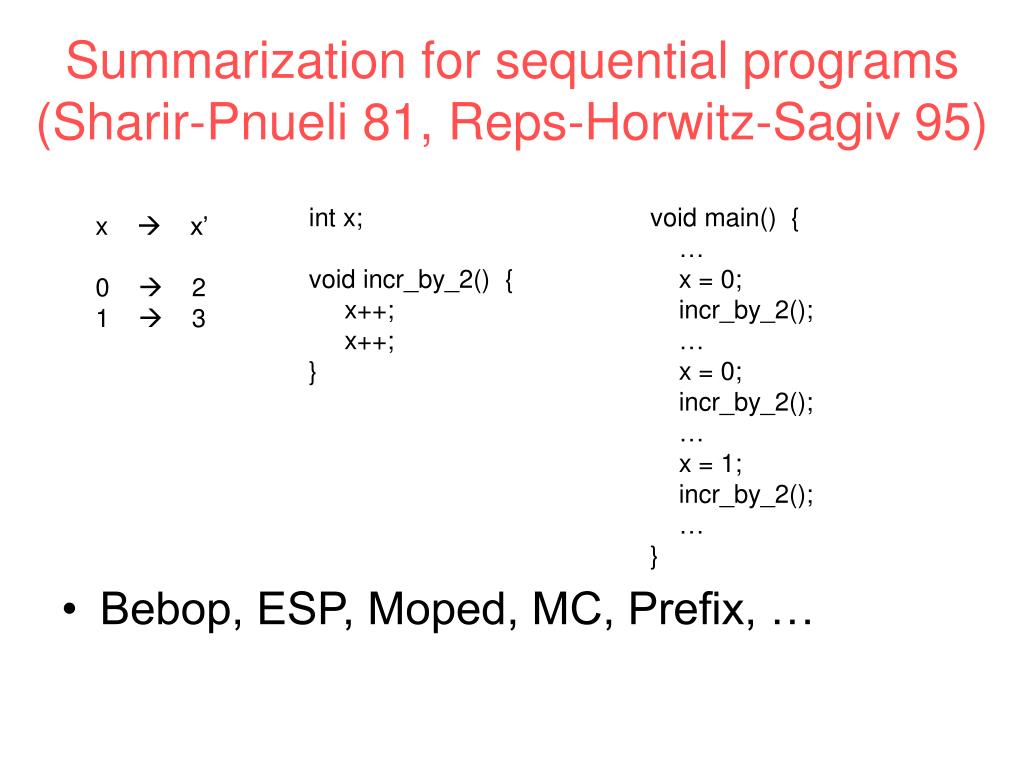 Summarization for sequential programs (Sharir-Pnueli 81, Reps-Horwitz-Sagiv 95)

x → x'

0 → 2
1 → 3

int x;

void incr_by_2() {
x++;
x++;
}

void main() {
…
x = 0;
incr_by_2();
…
x = 0;
incr_by_2();
…
x = 1;
incr_by_2();
…
}

• Bebop, ESP, Moped, MC, Prefix, …